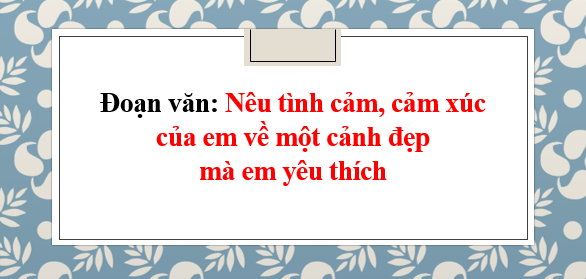 Đoạn văn: Nêu tình cảm, cảm xúc của em về một cảnh đẹp mà em yêu thích